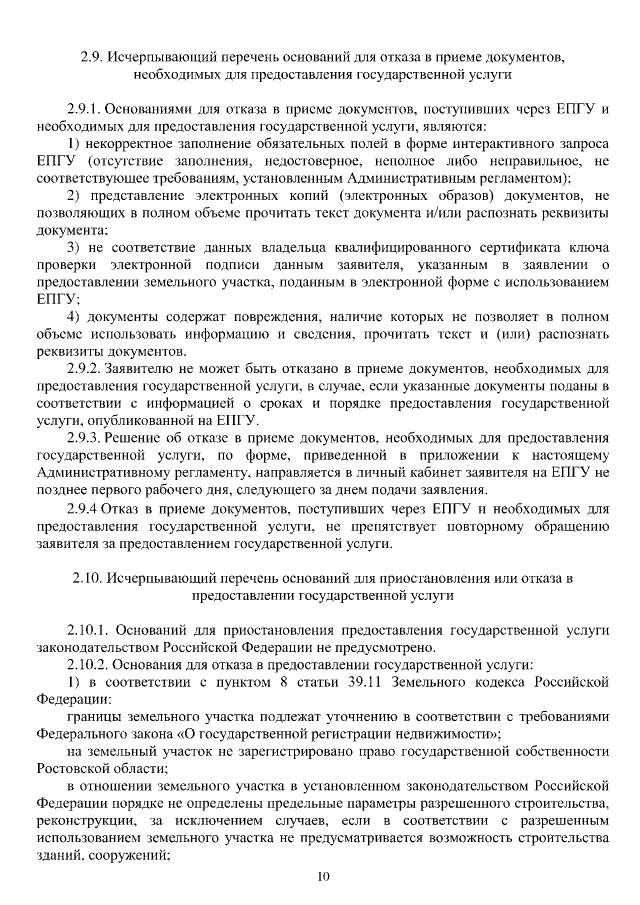 2.9. Исчерпывающий перечень оснований для отказа в приеме документов, необходимых для предоставления государственной услуги

2.9.1. Основаниями для отказа в приеме документов, поступивших через ЕПГУ и необходимых для предоставления государственной услуги, являются:

1) некорректное заполнение обязательных полей в форме интерактивного запроса ЕПГУ (отсутствие заполнения, недостоверное, неполное либо неправильное, не соответствующее требованиям, установленным Административным регламентом);

2) представление электронных копий (электронных образов) документов, не позволяющих в полном объеме прочитать текст документа и/или распознать реквизиты документа;

3) не соответствие данных владельца квалифицированного сертификата ключа проверки электронной подписи данным заявителя, указанным в заявлении о предоставлении земельного участка, поданным в электронной форме с использованием ЕПГУ;

4) документы содержат повреждения, наличие которых не позволяет в полном объеме использовать информацию и сведения, прочитать текст и (или) распознать реквизиты документов.

2.9.2. Заявителю не может быть отказано в приеме документов, необходимых для предоставления государственной услуги, в случае, если указанные документы поданы в соответствии с информацией о сроках и порядке предоставления государственной услуги, опубликованной на ЕПГУ.

2.9.3. Решение об отказе в приеме документов, необходимых для предоставления государственной услуги, по форме, приведенной в приложении к настоящему Административному регламенту, направляется в личный кабинет заявителя на ЕПГУ не позднее первого рабочего дня, следующего за днем подачи заявления.

2.9.4 Отказ в приеме документов, поступивших через ЕПГУ и необходимых для предоставления государственной услуги, не препятствует повторному обращению заявителя за предоставлением государственной услуги.

2.10. Исчерпывающий перечень оснований для приостановления или отказа в предоставлении государственной услуги

2.10.1. Оснований для приостановления предоставления государственной услуги законодательством Российской Федерации не предусмотрено.

2.10.2. Основания для отказа в предоставлении государственной услуги:

1) в соответствии с пунктом 8 статьи 39.11 Земельного кодекса Российской Федерации:

границы земельного участка подлежат уточнению в соответствии с требованиями Федерального закона «О государственной регистрации недвижимости»;

на земельный участок не зарегистрировано право государственной собственности Ростовской области;

в отношении земельного участка в установленном законодательством Российской Федерации порядке не определены предельные параметры разрешенного строительства, реконструкции, за исключением случаев, если в соответствии с разрешенным использованием земельного участка не предусматривается возможность строительства зданий, сооружений;

10